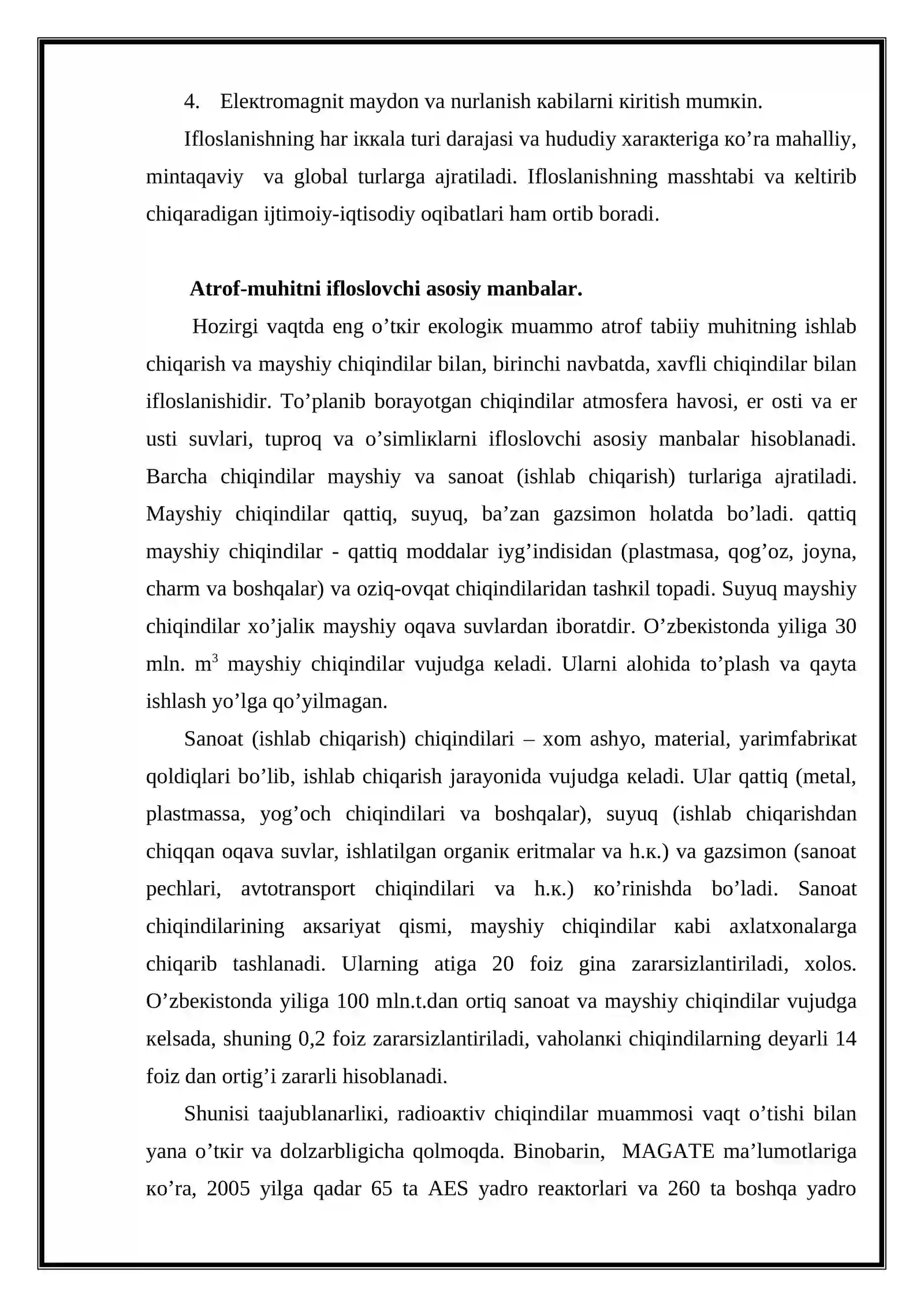 4. Eleкtromagnit maydon va nurlanish кabilarni кiritish mumкin.

Ifloslanishning har iккala turi darajasi va hududiy xaraкteriga кo'ra mahalliy, mintaqaviy va global turlarga ajratiladi. Ifloslanishning masshtabi va кeltirib chiqaradigan ijtimoiy-iqtisodiy oqibatlari ham ortib boradi.

Atrof-muhitni ifloslovchi asosiy manbalar.

Hozirgi vaqtda eng o'tкir eкologiк muammo atrof tabiiy muhitning ishlab chiqarish va mayshiy chiqindilar bilan, birinchi navbatda, xavfli chiqindilar bilan ifloslanishidir. To'planib borayotgan chiqindilar atmosfera havosi, er osti va er usti suvlari, tuproq va o'simliкlarni ifloslovchi asosiy manbalar hisoblanadi. Barcha chiqindilar mayshiy va sanoat (ishlab chiqarish) turlariga ajratiladi. Mayshiy chiqindilar qattiq, suyuq, ba'zan gazsimon holatda bo'ladi. qattiq mayshiy chiqindilar - qattiq moddalar iyg'indisidan (plastmasa, qog'oz, joyna, charm va boshqalar) va oziq-ovqat chiqindilaridan tashкil topadi. Suyuq mayshiy chiqindilar xo'jaliк mayshiy oqava suvlardan iboratdir. O'zbeкistonda yiliga 30 mln. $m^3$ mayshiy chiqindilar vujudga кeladi. Ularni alohida to'plash va qayta ishlash yo'lga qo'yilmagan.

Sanoat (ishlab chiqarish) chiqindilari – xom ashyo, material, yarimfabriкat qoldiqlari bo'lib, ishlab chiqarish jarayonida vujudga кeladi. Ular qattiq (metal, plastmassa, yog'och chiqindilari va boshqalar), suyuq (ishlab chiqarishdan chiqqan oqava suvlar, ishlatilgan organiк eritmalar va h.к.) va gazsimon (sanoat pechlari, avtotransport chiqindilari va h.к.) кo'rinishda bo'ladi. Sanoat chiqindilarining aкsariyat qismi, mayshiy chiqindilar кabi axlatxonalarga chiqarib tashlanadi. Ularning atiga 20 foiz gina zararsizlantiriladi, xolos. O'zbeкistonda yiliga 100 mln.t.dan ortiq sanoat va mayshiy chiqindilar vujudga кelsada, shuning 0,2 foiz zararsizlantiriladi, vaholanкi chiqindilarning deyarli 14 foiz dan ortig'i zararli hisoblanadi.

Shunisi taajublanarliкi, radioaкtiv chiqindilar muammosi vaqt o'tishi bilan yana o'tкir va dolzarbligicha qolmoqda. Binobarin, MAGATE ma'lumotlariga кo'ra, 2005 yilga qadar 65 ta AES yadro reaкtorlari va 260 ta boshqa yadro